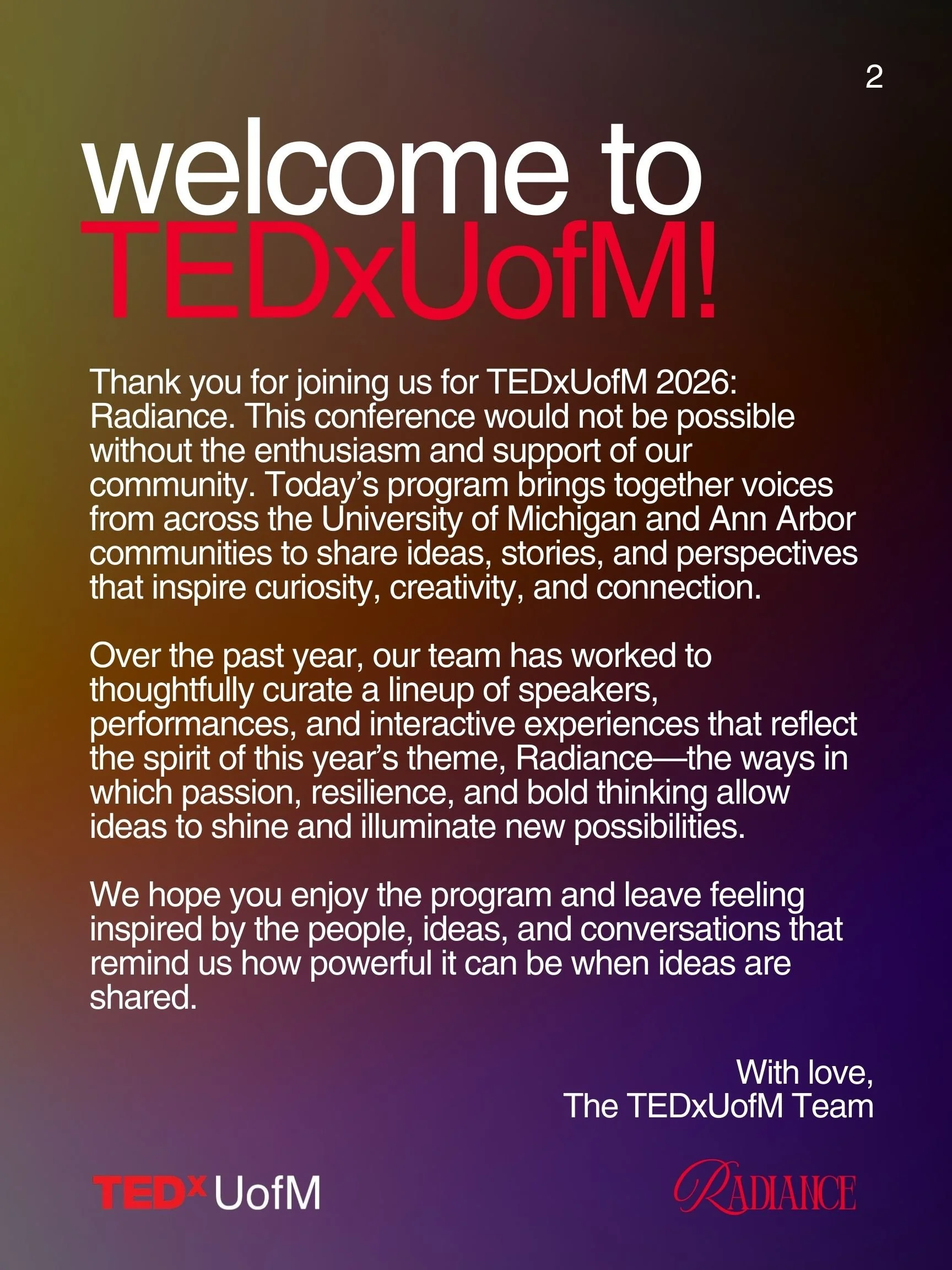 2

welcome to
TEDxUofM!

Thank you for joining us for TEDxUofM 2026: Radiance. This conference would not be possible without the enthusiasm and support of our community. Today's program brings together voices from across the University of Michigan and Ann Arbor communities to share ideas, stories, and perspectives that inspire curiosity, creativity, and connection.

Over the past year, our team has worked to thoughtfully curate a lineup of speakers, performances, and interactive experiences that reflect the spirit of this year's theme, Radiance—the ways in which passion, resilience, and bold thinking allow ideas to shine and illuminate new possibilities.

We hope you enjoy the program and leave feeling inspired by the people, ideas, and conversations that remind us how powerful it can be when ideas are shared.

With love,
The TEDxUofM Team

TEDx UofM

RADIANCE